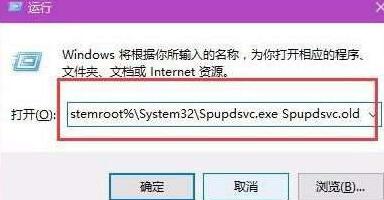 运行

Windows 将根据你所输入的名称，为你打开相应的程序、文件夹、文档或 Internet 资源。

打开(O): stemroot%\System32\Spupdsvc.exe Spupdsvc.old

确定 取消 浏览(B)...